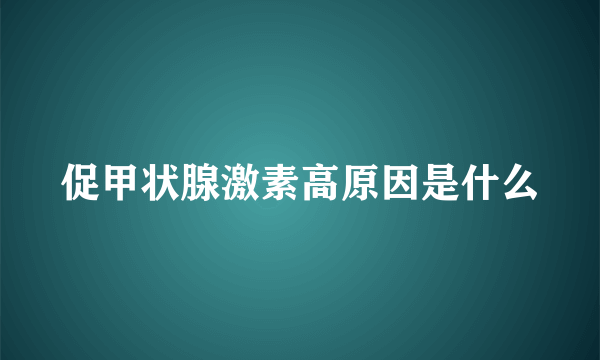 促甲状腺激素高原因是什么